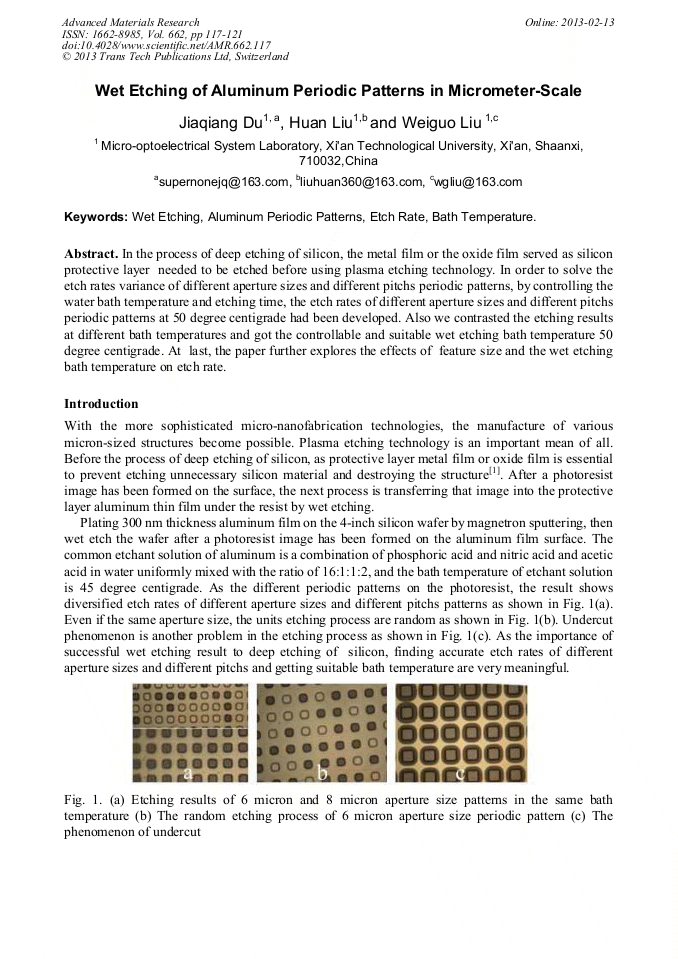 Advanced Materials Research
ISSN: 1662-8985, Vol. 662, pp 117-121
doi:10.4028/www.scientific.net/AMR.662.117
© 2013 Trans Tech Publications Ltd, Switzerland

Online: 2013-02-13

Wet Etching of Aluminum Periodic Patterns in Micrometer-Scale

Jiaqiang Du$^{1, a}$, Huan Liu$^{1,b}$ and Weiguo Liu $^{1,c}$

$^1$ Micro-optoelectrical System Laboratory, Xi'an Technological University, Xi'an, Shaanxi, 710032,China

$^a$supernonejq@163.com, $^b$liuhuan360@163.com, $^c$wgliu@163.com

Keywords: Wet Etching, Aluminum Periodic Patterns, Etch Rate, Bath Temperature.

Abstract. In the process of deep etching of silicon, the metal film or the oxide film served as silicon protective layer needed to be etched before using plasma etching technology. In order to solve the etch rates variance of different aperture sizes and different pitchs periodic patterns, by controlling the water bath temperature and etching time, the etch rates of different aperture sizes and different pitchs periodic patterns at 50 degree centigrade had been developed. Also we contrasted the etching results at different bath temperatures and got the controllable and suitable wet etching bath temperature 50 degree centigrade. At last, the paper further explores the effects of feature size and the wet etching bath temperature on etch rate.

Introduction

With the more sophisticated micro-nanofabrication technologies, the manufacture of various micron-sized structures become possible. Plasma etching technology is an important mean of all. Before the process of deep etching of silicon, as protective layer metal film or oxide film is essential to prevent etching unnecessary silicon material and destroying the structure$^{[1]}$. After a photoresist image has been formed on the surface, the next process is transferring that image into the protective layer aluminum thin film under the resist by wet etching.

Plating 300 nm thickness aluminum film on the 4-inch silicon wafer by magnetron sputtering, then wet etch the wafer after a photoresist image has been formed on the aluminum film surface. The common etchant solution of aluminum is a combination of phosphoric acid and nitric acid and acetic acid in water uniformly mixed with the ratio of 16:1:1:2, and the bath temperature of etchant solution is 45 degree centigrade. As the different periodic patterns on the photoresist, the result shows diversified etch rates of different aperture sizes and different pitchs patterns as shown in Fig. 1(a). Even if the same aperture size, the units etching process are random as shown in Fig. 1(b). Undercut phenomenon is another problem in the etching process as shown in Fig. 1(c). As the importance of successful wet etching result to deep etching of silicon, finding accurate etch rates of different aperture sizes and different pitchs and getting suitable bath temperature are very meaningful.

a b c

Fig. 1. (a) Etching results of 6 micron and 8 micron aperture size patterns in the same bath temperature (b) The random etching process of 6 micron aperture size periodic pattern (c) The phenomenon of undercut